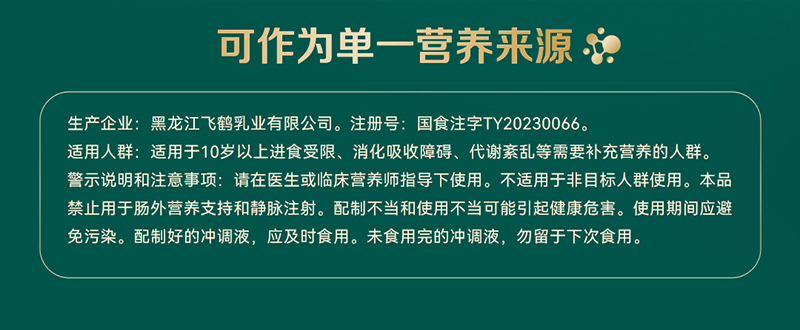 可作为单一营养来源

生产企业：黑龙江飞鹤乳业有限公司。注册号：国食注字TY20230066。
适用人群：适用于10岁以上进食受限、消化吸收障碍、代谢紊乱等需要补充营养的人群。
警示说明和注意事项：请在医生或临床营养师指导下使用。不适用于非目标人群使用。本品禁止用于肠外营养支持和静脉注射。配制不当和使用不当可能引起健康危害。使用期间应避免污染。配制好的冲调液，应及时食用。未食用完的冲调液，勿留于下次食用。